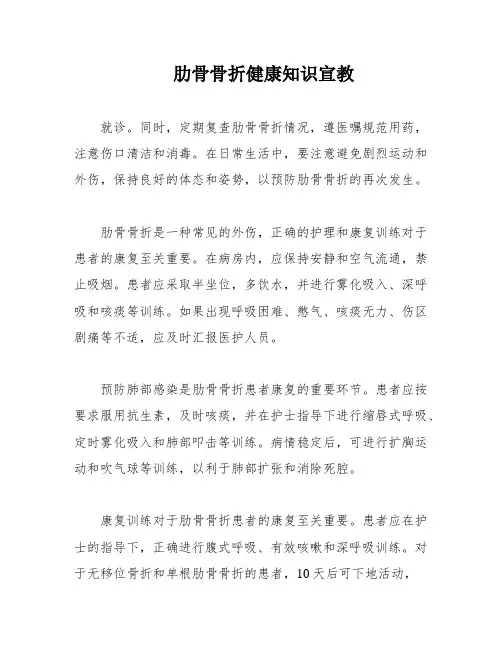 肋骨骨折健康知识宣教

就诊。同时，定期复查肋骨骨折情况，遵医嘱规范用药，注意伤口清洁和消毒。在日常生活中，要注意避免剧烈运动和外伤，保持良好的体态和姿势，以预防肋骨骨折的再次发生。

肋骨骨折是一种常见的外伤，正确的护理和康复训练对于患者的康复至关重要。在病房内，应保持安静和空气流通，禁止吸烟。患者应采取半坐位，多饮水，并进行雾化吸入、深呼吸和咳痰等训练。如果出现呼吸困难、憋气、咳痰无力、伤区剧痛等不适，应及时汇报医护人员。

预防肺部感染是肋骨骨折患者康复的重要环节。患者应按要求服用抗生素，及时咳痰，并在护士指导下进行缩唇式呼吸、定时雾化吸入和肺部叩击等训练。病情稳定后，可进行扩胸运动和吹气球等训练，以利于肺部扩张和消除死腔。

康复训练对于肋骨骨折患者的康复至关重要。患者应在护士的指导下，正确进行腹式呼吸、有效咳嗽和深呼吸训练。对于无移位骨折和单根肋骨骨折的患者，10天后可下地活动，